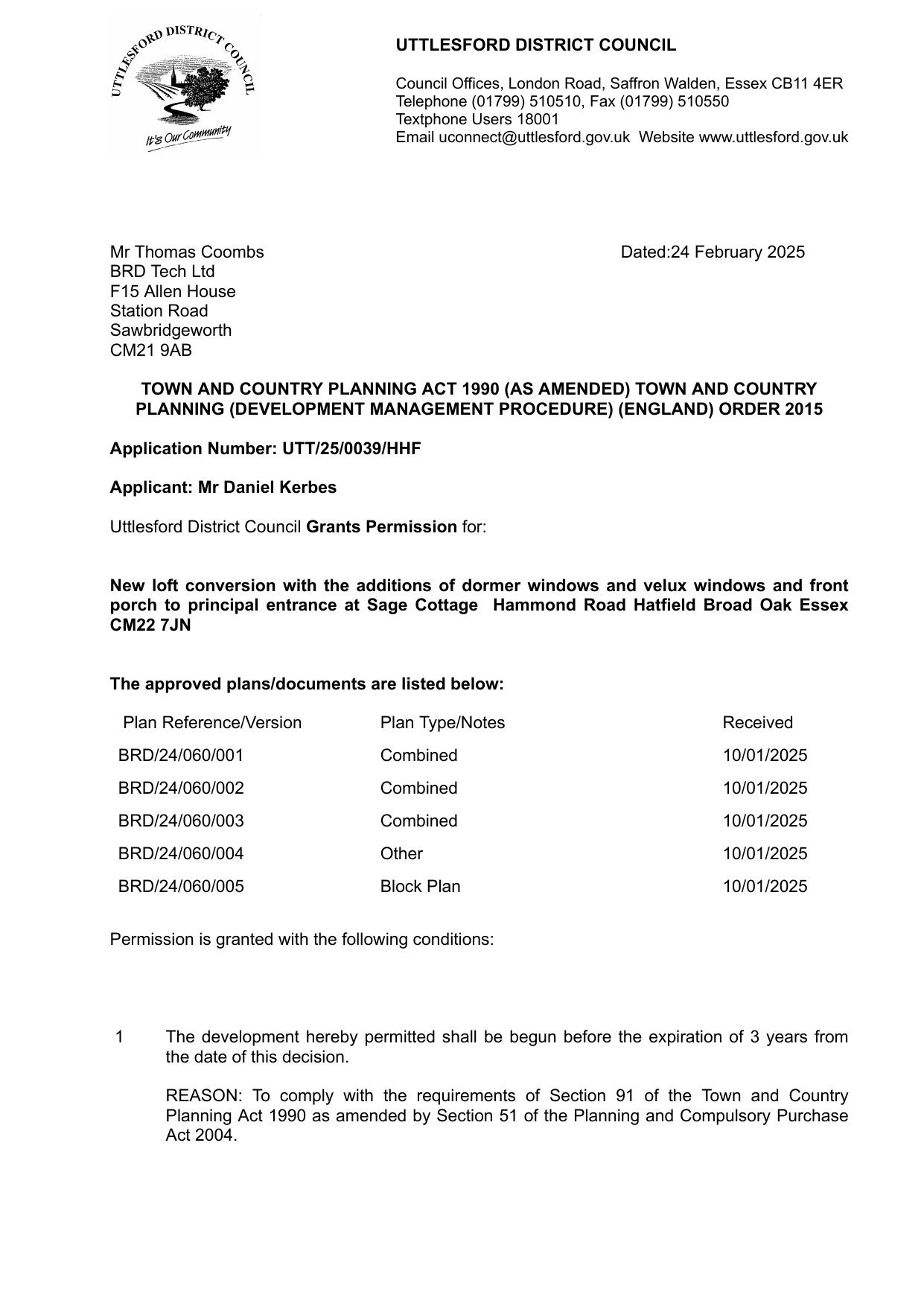 UTTLESFORD DISTRICT COUNCIL
It's Our Community

UTTLESFORD DISTRICT COUNCIL

Council Offices, London Road, Saffron Walden, Essex CB11 4ER
Telephone (01799) 510510, Fax (01799) 510550
Textphone Users 18001
Email uconnect@uttlesford.gov.uk Website www.uttlesford.gov.uk

Mr Thomas Coombs
BRD Tech Ltd
F15 Allen House
Station Road
Sawbridgeworth
CM21 9AB

Dated:24 February 2025

TOWN AND COUNTRY PLANNING ACT 1990 (AS AMENDED) TOWN AND COUNTRY PLANNING (DEVELOPMENT MANAGEMENT PROCEDURE) (ENGLAND) ORDER 2015

Application Number: UTT/25/0039/HHF

Applicant: Mr Daniel Kerbes

Uttlesford District Council Grants Permission for:

New loft conversion with the additions of dormer windows and velux windows and front porch to principal entrance at Sage Cottage Hammond Road Hatfield Broad Oak Essex CM22 7JN

The approved plans/documents are listed below:

| Plan Reference/Version | Plan Type/Notes | Received |
|---|---|---|
| BRD/24/060/001 | Combined | 10/01/2025 |
| BRD/24/060/002 | Combined | 10/01/2025 |
| BRD/24/060/003 | Combined | 10/01/2025 |
| BRD/24/060/004 | Other | 10/01/2025 |
| BRD/24/060/005 | Block Plan | 10/01/2025 |

Permission is granted with the following conditions:

1 The development hereby permitted shall be begun before the expiration of 3 years from the date of this decision.

REASON: To comply with the requirements of Section 91 of the Town and Country Planning Act 1990 as amended by Section 51 of the Planning and Compulsory Purchase Act 2004.